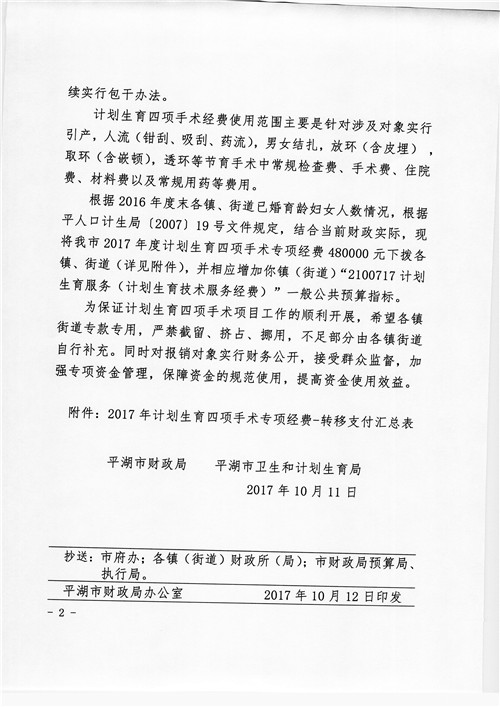 续实行包干办法。

计划生育四项手术经费使用范围主要是针对涉及对象实行引产，人流（钳刮、吸刮、药流），男女结扎，放环（含皮埋），取环（含嵌顿），透环等节育手术中常规检查费、手术费、住院费、材料费以及常规用药等费用。

根据2016年度末各镇、街道已婚育龄妇女人数情况，根据平人口计生局〔2007〕19号文件规定，结合当前财政实际，现将我市2017年度计划生育四项手术专项经费480000元下拨各镇、街道（详见附件），并相应增加你镇（街道）“2100717计划生育服务（计划生育技术服务经费）”一般公共预算指标。

为保证计划生育四项手术项目工作的顺利开展，希望各镇街道专款专用，严禁截留、挤占、挪用，不足部分由各镇街道自行补充。同时对报销对象实行财务公开，接受群众监督，加强专项资金管理，保障资金的规范使用，提高资金使用效益。

附件：2017年计划生育四项手术专项经费-转移支付汇总表

平湖市财政局　　平湖市卫生和计划生育局

2017年10月11日

抄送：市府办；各镇（街道）财政所（局）；市财政局预算局、执行局。

平湖市财政局办公室　　2017年10月12日印发

- 2 -